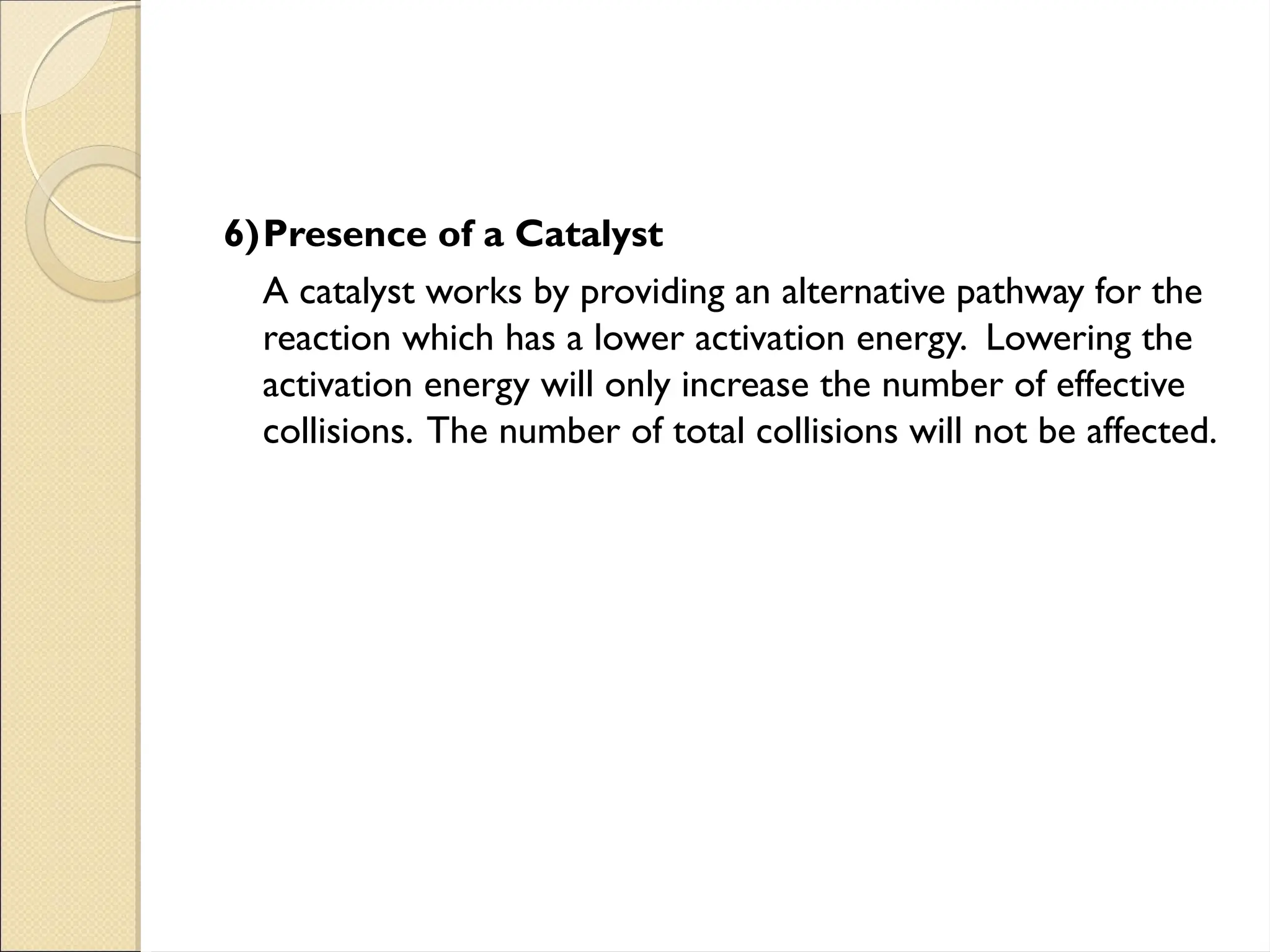 6) Presence of a Catalyst

A catalyst works by providing an alternative pathway for the reaction which has a lower activation energy. Lowering the activation energy will only increase the number of effective collisions. The number of total collisions will not be affected.